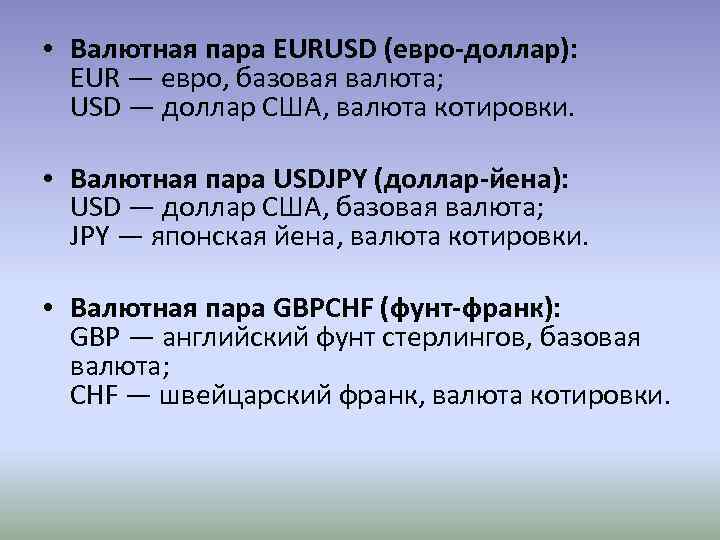 • Валютная пара EURUSD (евро-доллар):
EUR — евро, базовая валюта;
USD — доллар США, валюта котировки.

• Валютная пара USDJPY (доллар-йена):
USD — доллар США, базовая валюта;
JPY — японская йена, валюта котировки.

• Валютная пара GBPCHF (фунт-франк):
GBP — английский фунт стерлингов, базовая валюта;
CHF — швейцарский франк, валюта котировки.